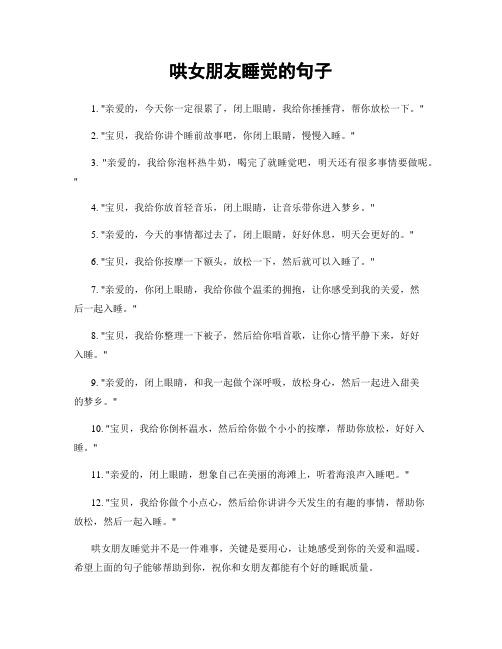 哄女朋友睡觉的句子

1. "亲爱的，今天你一定很累了，闭上眼睛，我给你捶捶背，帮你放松一下。"

2. "宝贝，我给你讲个睡前故事吧，你闭上眼睛，慢慢入睡。"

3. "亲爱的，我给你泡杯热牛奶，喝完了就睡觉吧，明天还有很多事情要做呢。"

4. "宝贝，我给你放首轻音乐，闭上眼睛，让音乐带你进入梦乡。"

5. "亲爱的，今天的事情都过去了，闭上眼睛，好好休息，明天会更好的。"

6. "宝贝，我给你按摩一下额头，放松一下，然后就可以入睡了。"

7. "亲爱的，你闭上眼睛，我给你做个温柔的拥抱，让你感受到我的关爱，然后一起入睡。"

8. "宝贝，我给你整理一下被子，然后给你唱首歌，让你心情平静下来，好好入睡。"

9. "亲爱的，闭上眼睛，和我一起做个深呼吸，放松身心，然后一起进入甜美的梦乡。"

10. "宝贝，我给你倒杯温水，然后给你做个小小的按摩，帮助你放松，好好入睡。"

11. "亲爱的，闭上眼睛，想象自己在美丽的海滩上，听着海浪声入睡吧。"

12. "宝贝，我给你做个小点心，然后给你讲讲今天发生的有趣的事情，帮助你放松，然后一起入睡。"

哄女朋友睡觉并不是一件难事，关键是要用心，让她感受到你的关爱和温暖。希望上面的句子能够帮助到你，祝你和女朋友都能有个好的睡眠质量。